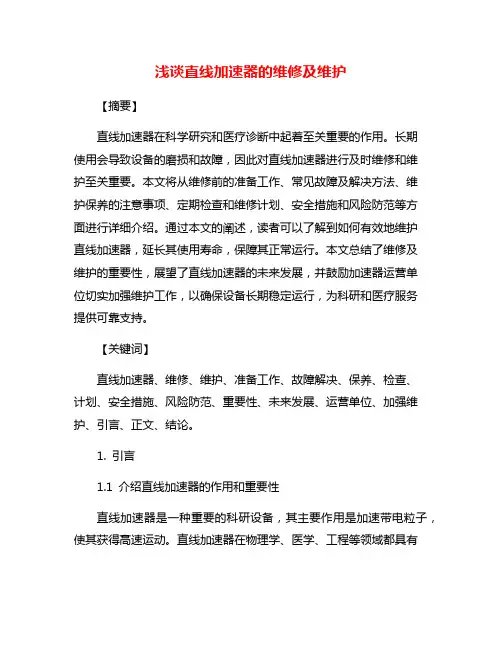 浅谈直线加速器的维修及维护

【摘要】

直线加速器在科学研究和医疗诊断中起着至关重要的作用。长期使用会导致设备的磨损和故障，因此对直线加速器进行及时维修和维护至关重要。本文将从维修前的准备工作、常见故障及解决方法、维护保养的注意事项、定期检查和维修计划、安全措施和风险防范等方面进行详细介绍。通过本文的阐述，读者可以了解到如何有效地维护直线加速器，延长其使用寿命，保障其正常运行。本文总结了维修及维护的重要性，展望了直线加速器的未来发展，并鼓励加速器运营单位切实加强维护工作，以确保设备长期稳定运行，为科研和医疗服务提供可靠支持。

【关键词】

直线加速器、维修、维护、准备工作、故障解决、保养、检查、计划、安全措施、风险防范、重要性、未来发展、运营单位、加强维护、引言、正文、结论。

1. 引言

1.1 介绍直线加速器的作用和重要性

直线加速器是一种重要的科研设备，其主要作用是加速带电粒子，使其获得高速运动。直线加速器在物理学、医学、工程等领域都具有